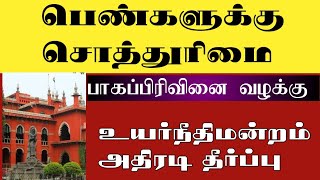 பெண்களுக்கு சொத்துரிமை

பாகப்பிரிவினை வழக்கு

உயர்நீதிமன்றம் அதிரடி தீர்ப்பு